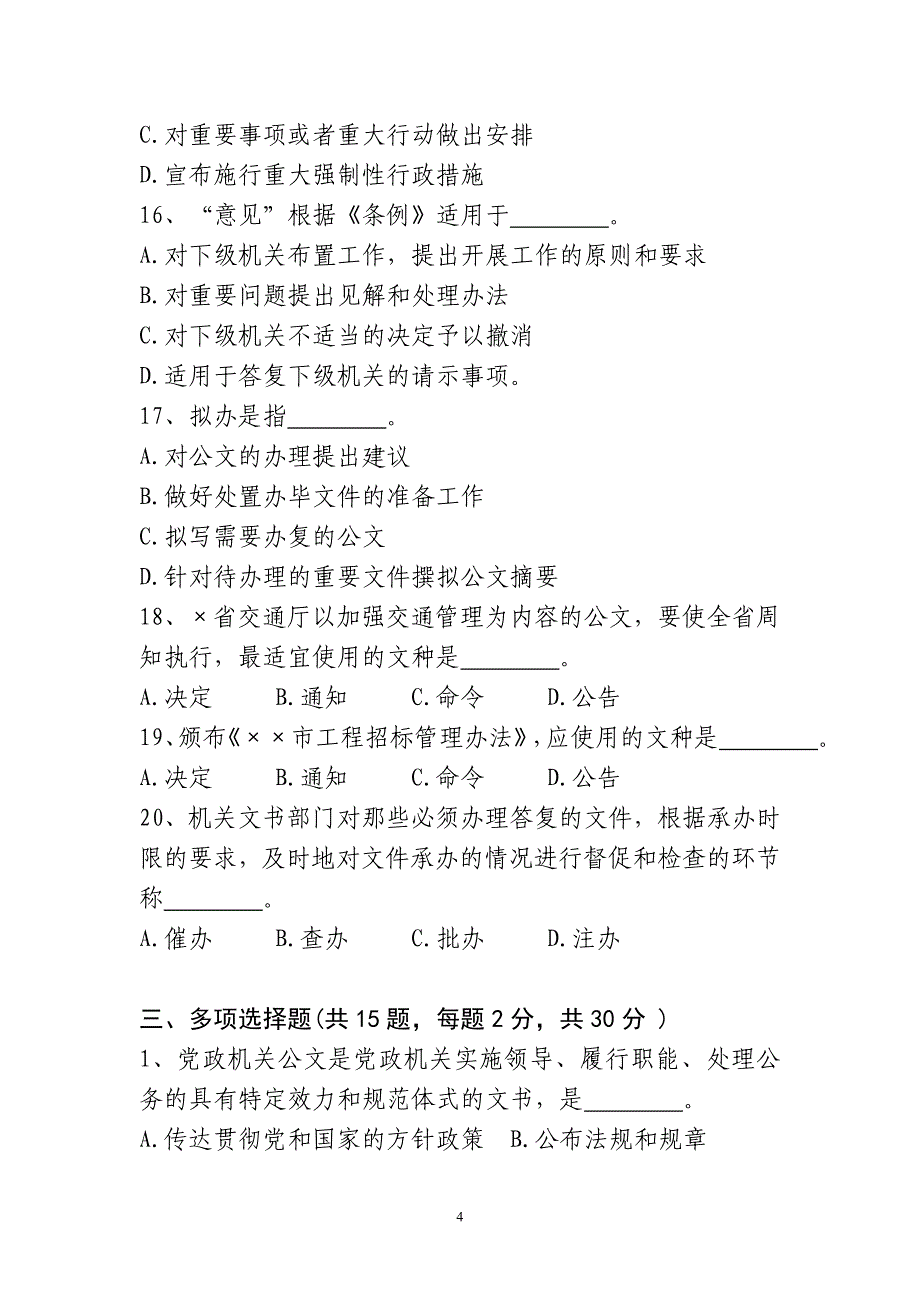 C.对重要事项或者重大行动做出安排
D.宣布施行重大强制性行政措施
16、“意见”根据《条例》适用于________。
A.对下级机关布置工作，提出开展工作的原则和要求
B.对重要问题提出见解和处理办法
C.对下级机关不适当的决定予以撤消
D.适用于答复下级机关的请示事项。
17、拟办是指________。
A.对公文的办理提出建议
B.做好处置办毕文件的准备工作
C.拟写需要办复的公文
D.针对待办理的重要文件撰拟公文摘要
18、×省交通厅以加强交通管理为内容的公文，要使全省周知执行，最适宜使用的文种是________。
A.决定　B.通知　C.命令　D.公告
19、颁布《××市工程招标管理办法》,应使用的文种是________。
A.决定　B.通知　C.命令　D.公告
20、机关文书部门对那些必须办理答复的文件，根据承办时限的要求，及时地对文件承办的情况进行督促和检查的环节称________。
A.催办　B.查办　C.批办　D.注办

三、多项选择题(共 15 题，每题 2 分，共 30 分 )
1、党政机关公文是党政机关实施领导、履行职能、处理公务的具有特定效力和规范体式的文书，是________。
A.传达贯彻党和国家的方针政策　B.公布法规和规章

4